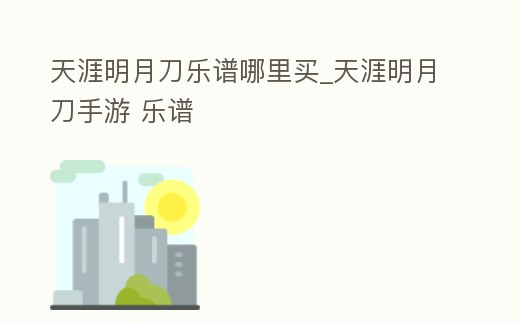 天涯明月刀乐谱哪里买_天涯明月刀手游 乐谱